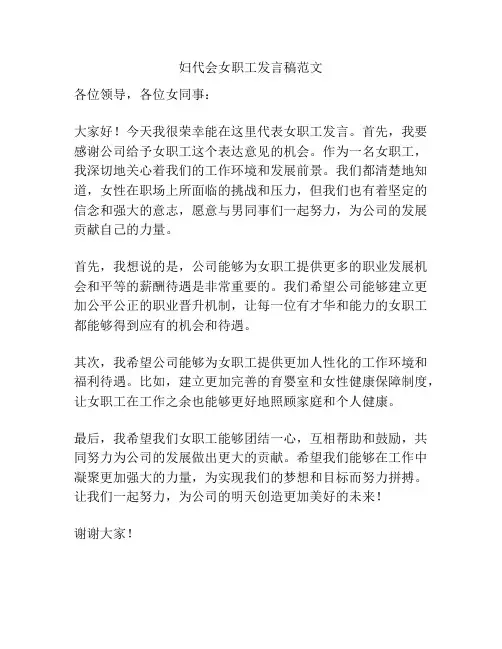 妇代会女职工发言稿范文

各位领导，各位女同事：

大家好！今天我很荣幸能在这里代表女职工发言。首先，我要感谢公司给予女职工这个表达意见的机会。作为一名女职工，我深切地关心着我们的工作环境和发展前景。我们都清楚地知道，女性在职场上所面临的挑战和压力，但我们也有着坚定的信念和强大的意志，愿意与男同事们一起努力，为公司的发展贡献自己的力量。

首先，我想说的是，公司能够为女职工提供更多的职业发展机会和平等的薪酬待遇是非常重要的。我们希望公司能够建立更加公平公正的职业晋升机制，让每一位有才华和能力的女职工都能够得到应有的机会和待遇。

其次，我希望公司能够为女职工提供更加人性化的工作环境和福利待遇。比如，建立更加完善的育婴室和女性健康保障制度，让女职工在工作之余也能够更好地照顾家庭和个人健康。

最后，我希望我们女职工能够团结一心，互相帮助和鼓励，共同努力为公司的发展做出更大的贡献。希望我们能够在工作中凝聚更加强大的力量，为实现我们的梦想和目标而努力拼搏。让我们一起努力，为公司的明天创造更加美好的未来！

谢谢大家！